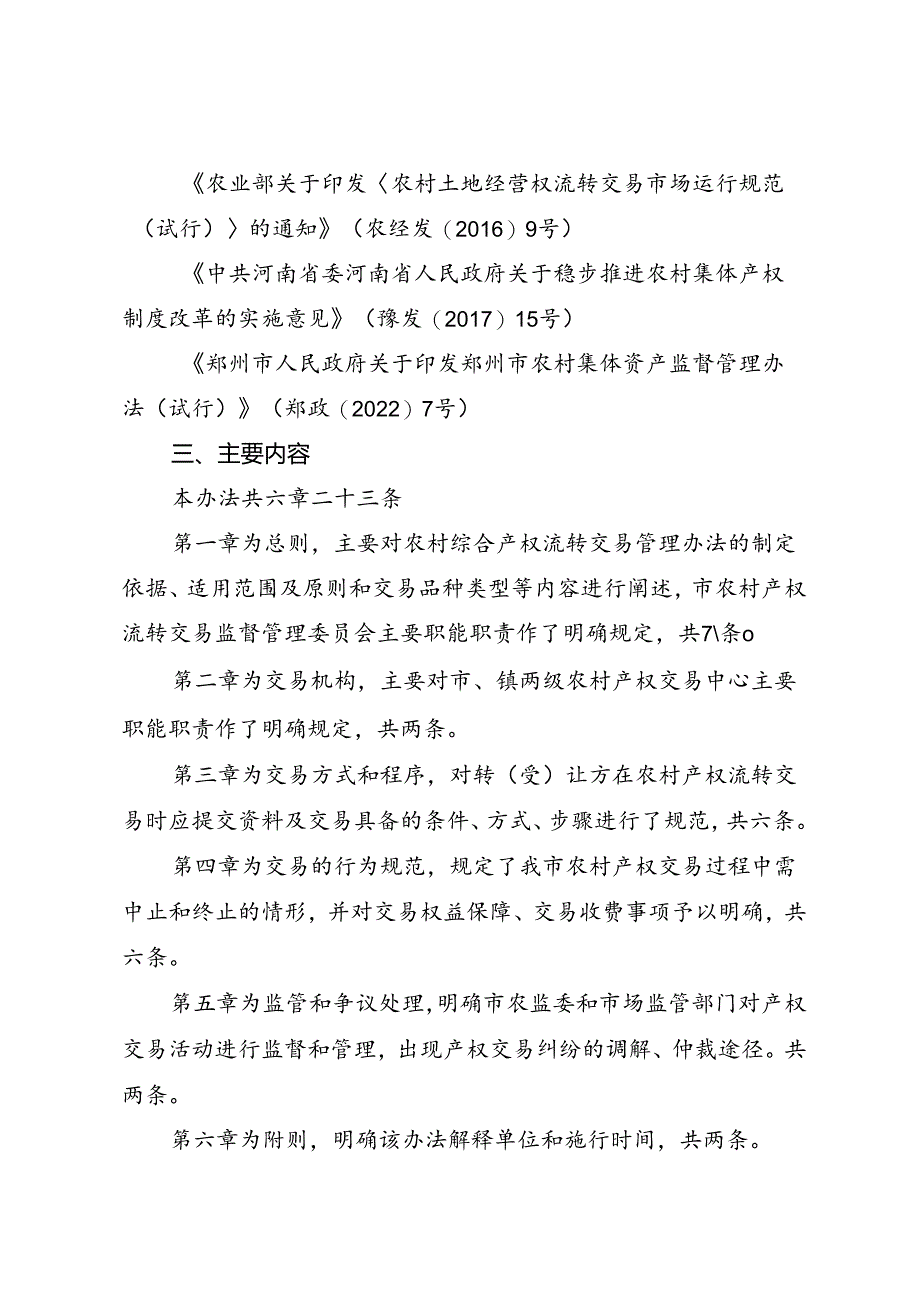 《农业部关于印发〈农村土地经营权流转交易市场运行规范（试行）〉的通知》（农经发（2016）9号）

《中共河南省委河南省人民政府关于稳步推进农村集体产权制度改革的实施意见》（豫发（2017）15号）

《郑州市人民政府关于印发郑州市农村集体资产监督管理办法（试行）》（郑政（2022）7号）

三、主要内容

本办法共六章二十三条

第一章为总则，主要对农村综合产权流转交易管理办法的制定依据、适用范围及原则和交易品种类型等内容进行阐述，市农村产权流转交易监督管理委员会主要职能职责作了明确规定，共7\条o

第二章为交易机构，主要对市、镇两级农村产权交易中心主要职能职责作了明确规定，共两条。

第三章为交易方式和程序，对转（受）让方在农村产权流转交易时应提交资料及交易具备的条件、方式、步骤进行了规范，共六条。

第四章为交易的行为规范，规定了我市农村产权交易过程中需中止和终止的情形，并对交易权益保障、交易收费事项予以明确，共六条。

第五章为监管和争议处理，明确市农监委和市场监管部门对产权交易活动进行监督和管理，出现产权交易纠纷的调解、仲裁途径。共两条。

第六章为附则，明确该办法解释单位和施行时间，共两条。